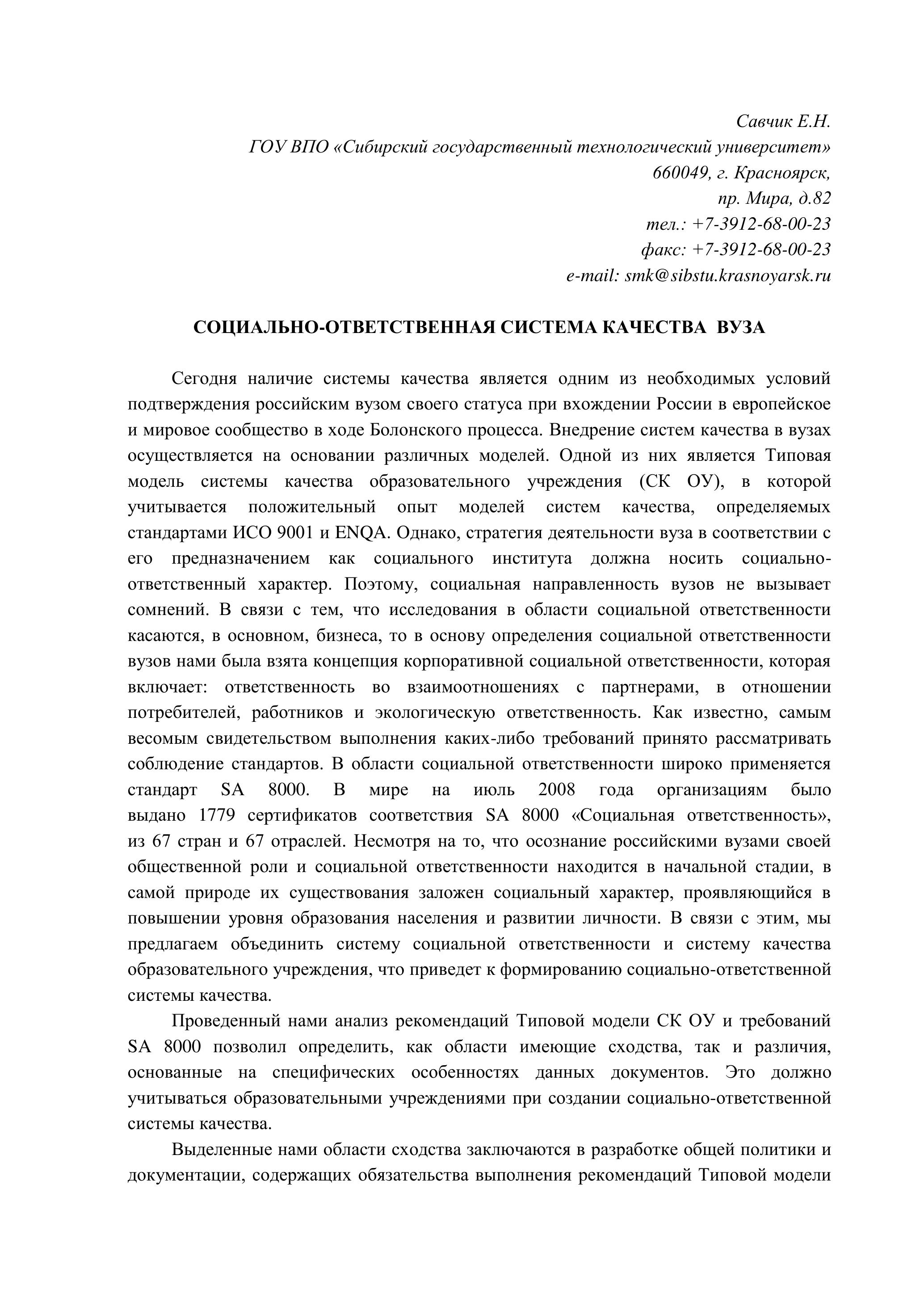 Савчик Е.Н.
ГОУ ВПО «Сибирский государственный технологический университет»
660049, г. Красноярск,
пр. Мира, д.82
тел.: +7-3912-68-00-23
факс: +7-3912-68-00-23
e-mail: smk@sibstu.krasnoyarsk.ru

СОЦИАЛЬНО-ОТВЕТСТВЕННАЯ СИСТЕМА КАЧЕСТВА ВУЗА

Сегодня наличие системы качества является одним из необходимых условий подтверждения российским вузом своего статуса при вхождении России в европейское и мировое сообщество в ходе Болонского процесса. Внедрение систем качества в вузах осуществляется на основании различных моделей. Одной из них является Типовая модель системы качества образовательного учреждения (СК ОУ), в которой учитывается положительный опыт моделей систем качества, определяемых стандартами ИСО 9001 и ENQA. Однако, стратегия деятельности вуза в соответствии с его предназначением как социального института должна носить социально-ответственный характер. Поэтому, социальная направленность вузов не вызывает сомнений. В связи с тем, что исследования в области социальной ответственности касаются, в основном, бизнеса, то в основу определения социальной ответственности вузов нами была взята концепция корпоративной социальной ответственности, которая включает: ответственность во взаимоотношениях с партнерами, в отношении потребителей, работников и экологическую ответственность. Как известно, самым весомым свидетельством выполнения каких-либо требований принято рассматривать соблюдение стандартов. В области социальной ответственности широко применяется стандарт SA 8000. В мире на июль 2008 года организациям было выдано 1779 сертификатов соответствия SA 8000 «Социальная ответственность», из 67 стран и 67 отраслей. Несмотря на то, что осознание российскими вузами своей общественной роли и социальной ответственности находится в начальной стадии, в самой природе их существования заложен социальный характер, проявляющийся в повышении уровня образования населения и развитии личности. В связи с этим, мы предлагаем объединить систему социальной ответственности и систему качества образовательного учреждения, что приведет к формированию социально-ответственной системы качества.

Проведенный нами анализ рекомендаций Типовой модели СК ОУ и требований SA 8000 позволил определить, как области имеющие сходства, так и различия, основанные на специфических особенностях данных документов. Это должно учитываться образовательными учреждениями при создании социально-ответственной системы качества.

Выделенные нами области сходства заключаются в разработке общей политики и документации, содержащих обязательства выполнения рекомендаций Типовой модели